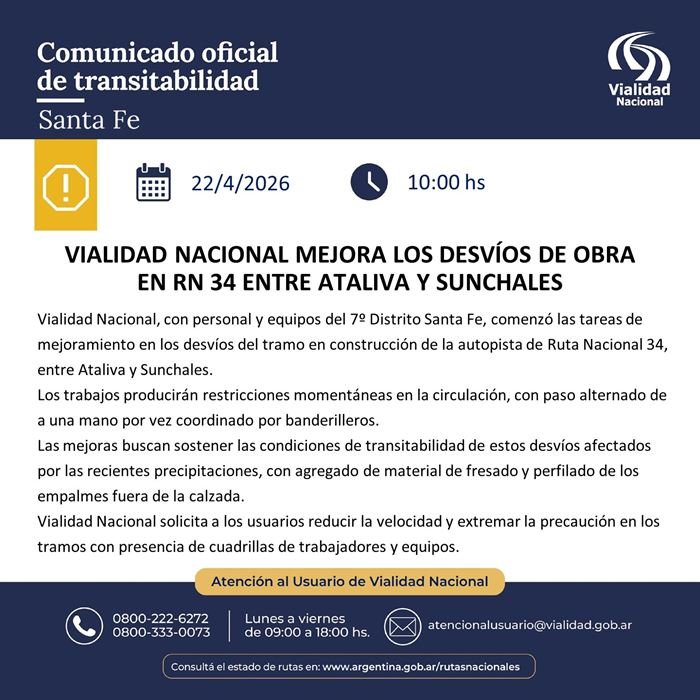 Comunicado oficial de transitabilidad

Santa Fe

Vialidad Nacional

22/4/2026

10:00 hs

VIALIDAD NACIONAL MEJORA LOS DESVÍOS DE OBRA EN RN 34 ENTRE ATALIVA Y SUNCHALES

Vialidad Nacional, con personal y equipos del 7º Distrito Santa Fe, comenzó las tareas de mejoramiento en los desvíos del tramo en construcción de la autopista de Ruta Nacional 34, entre Ataliva y Sunchales.

Los trabajos producirán restricciones momentáneas en la circulación, con paso alternado de a una mano por vez coordinado por banderilleros.

Las mejoras buscan sostener las condiciones de transitabilidad de estos desvíos afectados por las recientes precipitaciones, con agregado de material de fresado y perfilado de los empalmes fuera de la calzada.

Vialidad Nacional solicita a los usuarios reducir la velocidad y extremar la precaución en los tramos con presencia de cuadrillas de trabajadores y equipos.

Atención al Usuario de Vialidad Nacional

0800-222-6272
0800-333-0073

Lunes a viernes de 09:00 a 18:00 hs.

atencionalusuario@vialidad.gob.ar

Consultá el estado de rutas en: www.argentina.gob.ar/rutasnacionales